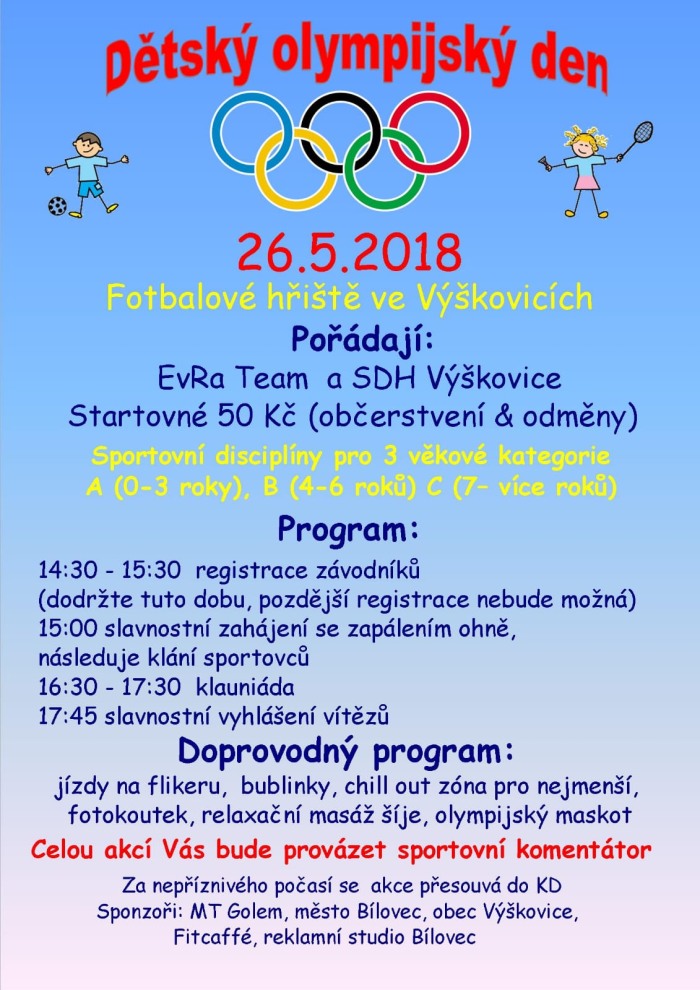 Dětský olympijský den

26.5.2018

Fotbalové hřiště ve Výškovicích

Pořádají:

EvRa Team a SDH Výškovice

Startovné 50 Kč (občerstvení & odměny)

Sportovní disciplíny pro 3 věkové kategorie
A (0-3 roky), B (4-6 roků) C (7– více roků)

Program:

14:30 - 15:30 registrace závodníků
(dodržte tuto dobu, pozdější registrace nebude možná)
15:00 slavnostní zahájení se zapálením ohně, následuje klání sportovců
16:30 - 17:30 klauniáda
17:45 slavnostní vyhlášení vítězů

Doprovodný program:

jízdy na flikeru, bublinky, chill out zóna pro nejmenší, fotokoutek, relaxační masáž šíje, olympijský maskot

Celou akcí Vás bude provázet sportovní komentátor

Za nepříznivého počasí se akce přesouvá do KD
Sponzoři: MT Golem, město Bílovec, obec Výškovice, Fitcaffé, reklamní studio Bílovec